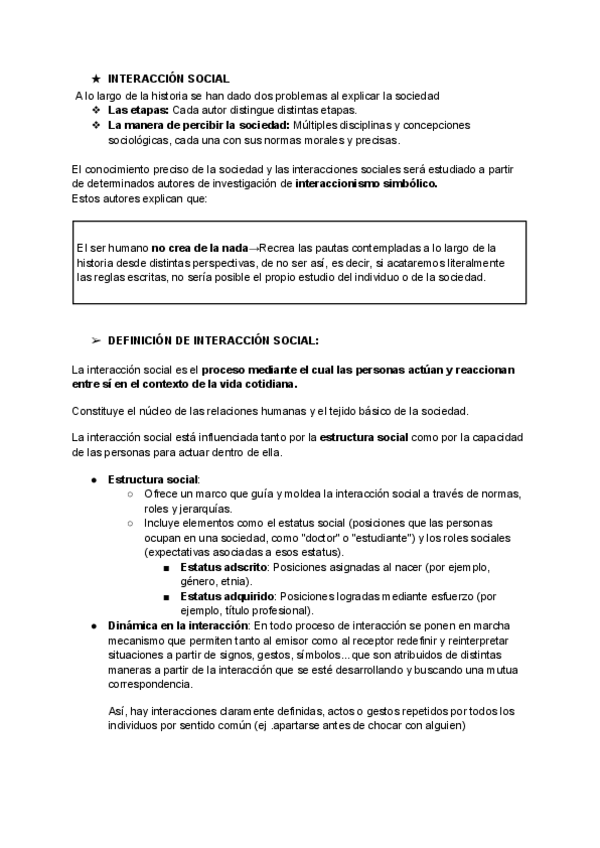 ★ INTERACCIÓN SOCIAL

A lo largo de la historia se han dado dos problemas al explicar la sociedad
❖ Las etapas: Cada autor distingue distintas etapas.
❖ La manera de percibir la sociedad: Múltiples disciplinas y concepciones sociológicas, cada una con sus normas morales y precisas.

El conocimiento preciso de la sociedad y las interacciones sociales será estudiado a partir de determinados autores de investigación de interaccionismo simbólico.
Estos autores explican que:

El ser humano no crea de la nada→Recrea las pautas contempladas a lo largo de la historia desde distintas perspectivas, de no ser así, es decir, si acataremos literalmente las reglas escritas, no sería posible el propio estudio del individuo o de la sociedad.

➢ DEFINICIÓN DE INTERACCIÓN SOCIAL:

La interacción social es el proceso mediante el cual las personas actúan y reaccionan entre sí en el contexto de la vida cotidiana.

Constituye el núcleo de las relaciones humanas y el tejido básico de la sociedad.

La interacción social está influenciada tanto por la estructura social como por la capacidad de las personas para actuar dentro de ella.

● Estructura social:
○ Ofrece un marco que guía y moldea la interacción social a través de normas, roles y jerarquías.
○ Incluye elementos como el estatus social (posiciones que las personas ocupan en una sociedad, como "doctor" o "estudiante") y los roles sociales (expectativas asociadas a esos estatus).
■ Estatus adscrito: Posiciones asignadas al nacer (por ejemplo, género, etnia).
■ Estatus adquirido: Posiciones logradas mediante esfuerzo (por ejemplo, título profesional).
● Dinámica en la interacción: En todo proceso de interacción se ponen en marcha mecanismo que permiten tanto al emisor como al receptor redefinir y reinterpretar situaciones a partir de signos, gestos, símbolos...que son atribuidos de distintas maneras a partir de la interacción que se esté desarrollando y buscando una mutua correspondencia.

Así, hay interacciones claramente definidas, actos o gestos repetidos por todos los individuos por sentido común (ej .apartarse antes de chocar con alguien)